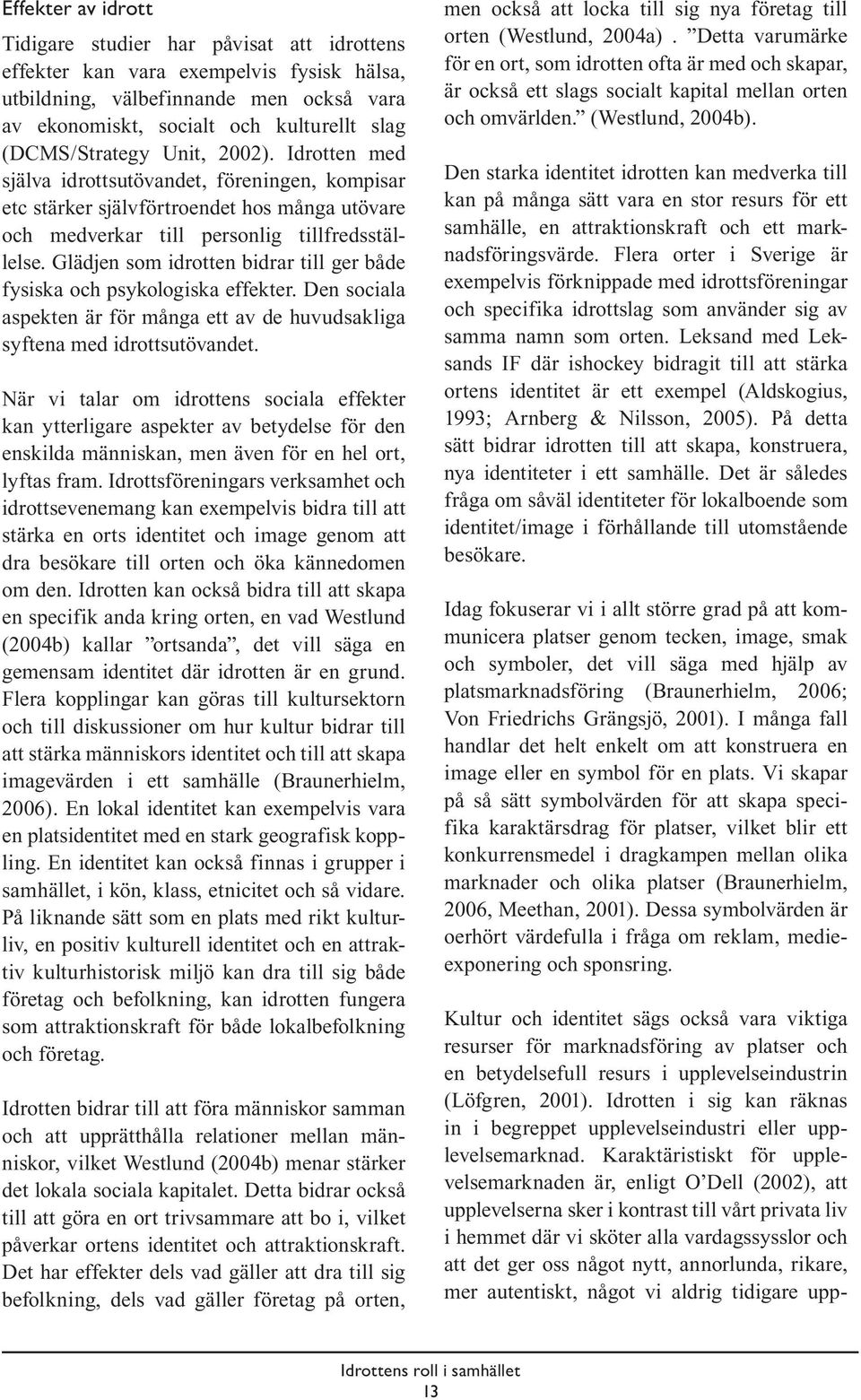 Effekter av idrott

Tidigare studier har påvisat att idrottens effekter kan vara exempelvis fysisk hälsa, utbildning, välbefinnande men också vara av ekonomiskt, socialt och kulturellt slag (DCMS/Strategy Unit, 2002). Idrotten med själva idrottsutövandet, föreningen, kompisar etc stärker självförtroendet hos många utövare och medverkar till personlig tillfredsställelse. Glädjen som idrotten bidrar till ger både fysiska och psykologiska effekter. Den sociala aspekten är för många ett av de huvudsakliga syftena med idrottsutövandet.

När vi talar om idrottens sociala effekter kan ytterligare aspekter av betydelse för den enskilda människan, men även för en hel ort, lyftas fram. Idrottsföreningars verksamhet och idrottsevenemang kan exempelvis bidra till att stärka en orts identitet och image genom att dra besökare till orten och öka kännedomen om den. Idrotten kan också bidra till att skapa en specifik anda kring orten, en vad Westlund (2004b) kallar ”ortsanda”, det vill säga en gemensam identitet där idrotten är en grund. Flera kopplingar kan göras till kultursektorn och till diskussioner om hur kultur bidrar till att stärka människors identitet och till att skapa imagevärden i ett samhälle (Braunerhielm, 2006). En lokal identitet kan exempelvis vara en platsidentitet med en stark geografisk koppling. En identitet kan också finnas i grupper i samhället, i kön, klass, etnicitet och så vidare. På liknande sätt som en plats med rikt kulturliv, en positiv kulturell identitet och en attraktiv kulturhistorisk miljö kan dra till sig både företag och befolkning, kan idrotten fungera som attraktionskraft för både lokalbefolkning och företag.

Idrotten bidrar till att föra människor samman och att upprätthålla relationer mellan människor, vilket Westlund (2004b) menar stärker det lokala sociala kapitalet. Detta bidrar också till att göra en ort trivsammare att bo i, vilket påverkar ortens identitet och attraktionskraft. Det har effekter dels vad gäller att dra till sig befolkning, dels vad gäller företag på orten, men också att locka till sig nya företag till orten (Westlund, 2004a) . ”Detta varumärke för en ort, som idrotten ofta är med och skapar, är också ett slags socialt kapital mellan orten och omvärlden.” (Westlund, 2004b).

Den starka identitet idrotten kan medverka till kan på många sätt vara en stor resurs för ett samhälle, en attraktionskraft och ett marknadsföringsvärde. Flera orter i Sverige är exempelvis förknippade med idrottsföreningar och specifika idrottslag som använder sig av samma namn som orten. Leksand med Leksands IF där ishockey bidragit till att stärka ortens identitet är ett exempel (Aldskogius, 1993; Arnberg & Nilsson, 2005). På detta sätt bidrar idrotten till att skapa, konstruera, nya identiteter i ett samhälle. Det är således fråga om såväl identiteter för lokalboende som identitet/image i förhållande till utomstående besökare.

Idag fokuserar vi i allt större grad på att kommunicera platser genom tecken, image, smak och symboler, det vill säga med hjälp av platsmarknadsföring (Braunerhielm, 2006; Von Friedrichs Grängsjö, 2001). I många fall handlar det helt enkelt om att konstruera en image eller en symbol för en plats. Vi skapar på så sätt symbolvärden för att skapa specifika karaktärsdrag för platser, vilket blir ett konkurrensmedel i dragkampen mellan olika marknader och olika platser (Braunerhielm, 2006, Meethan, 2001). Dessa symbolvärden är oerhört värdefulla i fråga om reklam, medieexponering och sponsring.

Kultur och identitet sägs också vara viktiga resurser för marknadsföring av platser och en betydelsefull resurs i upplevelseindustrin (Löfgren, 2001). Idrotten i sig kan räknas in i begreppet upplevelseindustri eller upplevelsemarknad. Karaktäristiskt för upplevelsemarknaden är, enligt O’Dell (2002), att upplevelserna sker i kontrast till vårt privata liv i hemmet där vi sköter alla vardagssysslor och att det ger oss något nytt, annorlunda, rikare, mer autentiskt, något vi aldrig tidigare upp-

Idrottens roll i samhället
13